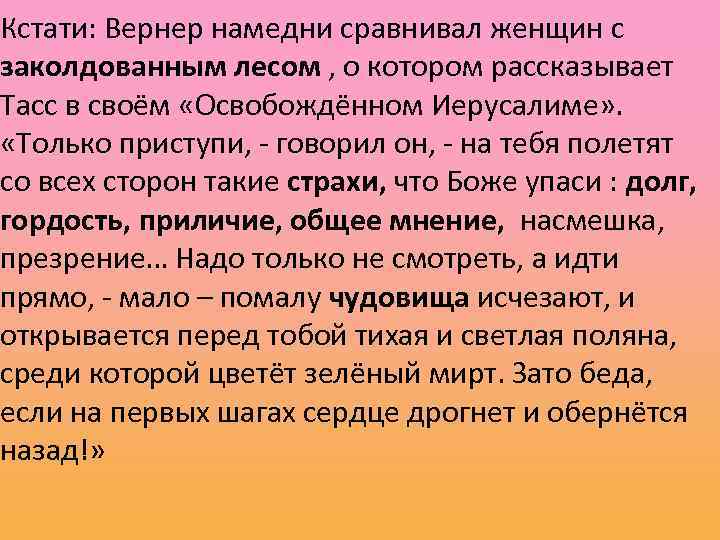 Кстати: Вернер намедни сравнивал женщин с заколдованным лесом , о котором рассказывает Тасс в своём «Освобождённом Иерусалиме». «Только приступи, - говорил он, - на тебя полетят со всех сторон такие страхи, что Боже упаси : долг, гордость, приличие, общее мнение, насмешка, презрение... Надо только не смотреть, а идти прямо, - мало – помалу чудовища исчезают, и открывается перед тобой тихая и светлая поляна, среди которой цветёт зелёный мирт. Зато беда, если на первых шагах сердце дрогнет и обернётся назад!»